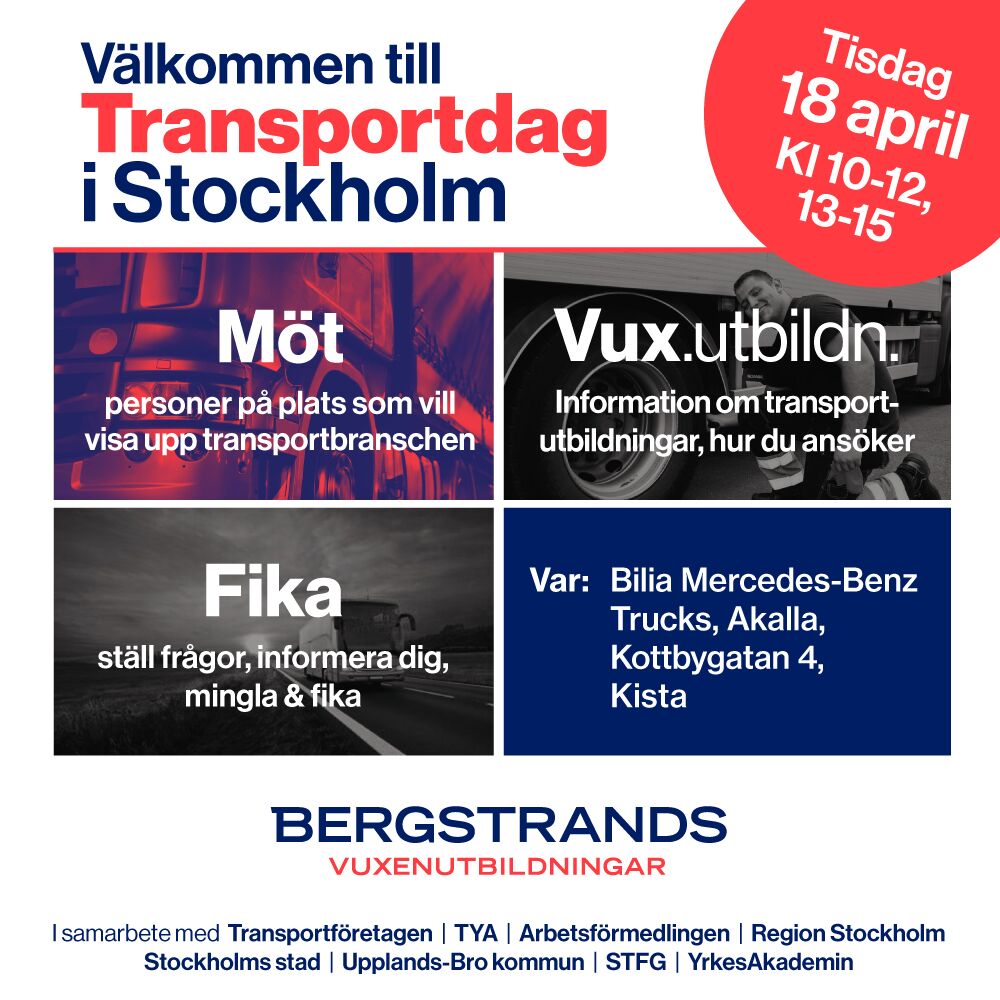 Välkommen till
Transportdag
i Stockholm

Tisdag
18 april
Kl 10-12,
13-15

Möt
personer på plats som vill visa upp transportbranschen

Vux.utbildn.
Information om transportutbildningar, hur du ansöker

Fika
ställ frågor, informera dig, mingla & fika

Var: Bilia Mercedes-Benz Trucks, Akalla, Kottbygatan 4, Kista

BERGSTRANDS
VUXENUTBILDNINGAR

I samarbete med Transportföretagen | TYA | Arbetsförmedlingen | Region Stockholm
Stockholms stad | Upplands-Bro kommun | STFG | YrkesAkademin